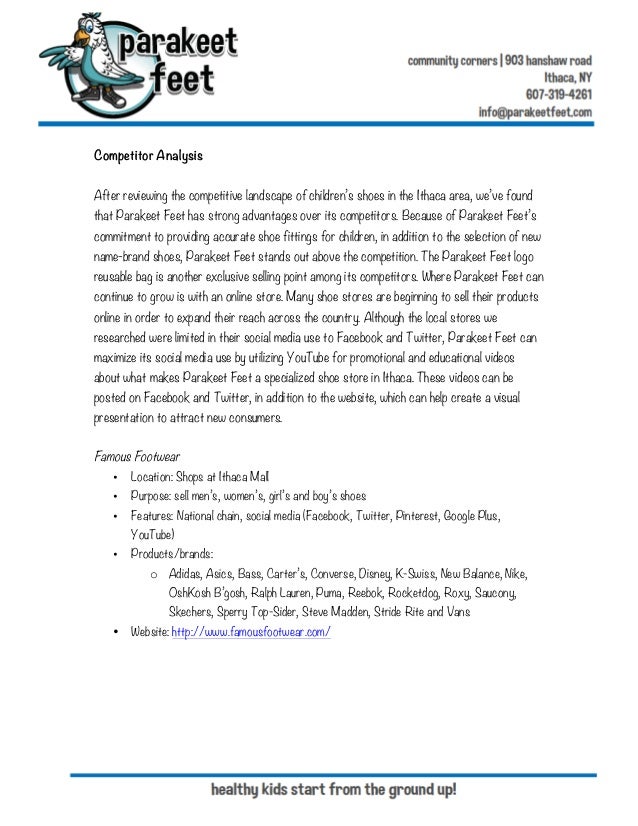 parakeet feet

community corners | 903 hanshaw road
Ithaca, NY
607-319-4261
info@parakeetfeet.com

Competitor Analysis

After reviewing the competitive landscape of children's shoes in the Ithaca area, we've found that Parakeet Feet has strong advantages over its competitors. Because of Parakeet Feet's commitment to providing accurate shoe fittings for children, in addition to the selection of new name-brand shoes, Parakeet Feet stands out above the competition. The Parakeet Feet logo reusable bag is another exclusive selling point among its competitors. Where Parakeet Feet can continue to grow is with an online store. Many shoe stores are beginning to sell their products online in order to expand their reach across the country. Although the local stores we researched were limited in their social media use to Facebook and Twitter, Parakeet Feet can maximize its social media use by utilizing YouTube for promotional and educational videos about what makes Parakeet Feet a specialized shoe store in Ithaca. These videos can be posted on Facebook and Twitter, in addition to the website, which can help create a visual presentation to attract new consumers.

Famous Footwear
• Location: Shops at Ithaca Mall
• Purpose: sell men's, women's, girl's and boy's shoes
• Features: National chain, social media (Facebook, Twitter, Pinterest, Google Plus, YouTube)
• Products/brands:
  o Adidas, Asics, Bass, Carter's, Converse, Disney, K-Swiss, New Balance, Nike, OshKosh B'gosh, Ralph Lauren, Puma, Reebok, Rocketdog, Roxy, Saucony, Skechers, Sperry Top-Sider, Steve Madden, Stride Rite and Vans
• Website: http://www.famousfootwear.com/

healthy kids start from the ground up!